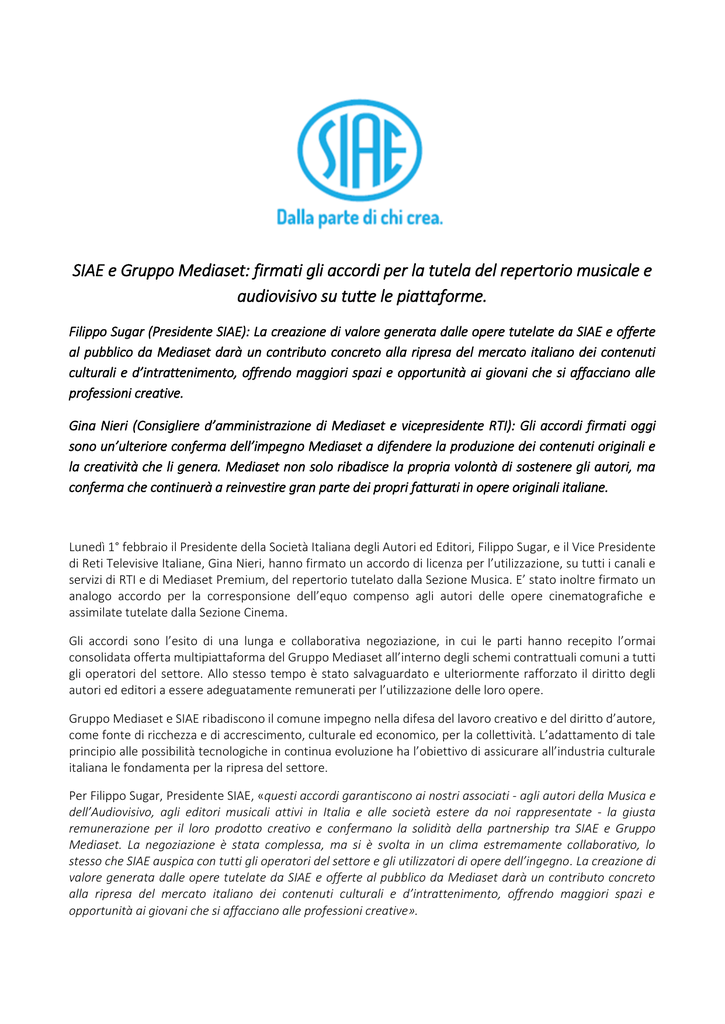 SIAE

Dalla parte di chi crea.

SIAE e Gruppo Mediaset: firmati gli accordi per la tutela del repertorio musicale e audiovisivo su tutte le piattaforme.

Filippo Sugar (Presidente SIAE): La creazione di valore generata dalle opere tutelate da SIAE e offerte al pubblico da Mediaset darà un contributo concreto alla ripresa del mercato italiano dei contenuti culturali e d'intrattenimento, offrendo maggiori spazi e opportunità ai giovani che si affacciano alle professioni creative.

Gina Nieri (Consigliere d'amministrazione di Mediaset e vicepresidente RTI): Gli accordi firmati oggi sono un'ulteriore conferma dell'impegno Mediaset a difendere la produzione dei contenuti originali e la creatività che li genera. Mediaset non solo ribadisce la propria volontà di sostenere gli autori, ma conferma che continuerà a reinvestire gran parte dei propri fatturati in opere originali italiane.

Lunedì 1° febbraio il Presidente della Società Italiana degli Autori ed Editori, Filippo Sugar, e il Vice Presidente di Reti Televisive Italiane, Gina Nieri, hanno firmato un accordo di licenza per l'utilizzazione, su tutti i canali e servizi di RTI e di Mediaset Premium, del repertorio tutelato dalla Sezione Musica. E' stato inoltre firmato un analogo accordo per la corresponsione dell'equo compenso agli autori delle opere cinematografiche e assimilate tutelate dalla Sezione Cinema.

Gli accordi sono l'esito di una lunga e collaborativa negoziazione, in cui le parti hanno recepito l'ormai consolidata offerta multipiattaforma del Gruppo Mediaset all'interno degli schemi contrattuali comuni a tutti gli operatori del settore. Allo stesso tempo è stato salvaguardato e ulteriormente rafforzato il diritto degli autori ed editori a essere adeguatamente remunerati per l'utilizzazione delle loro opere.

Gruppo Mediaset e SIAE ribadiscono il comune impegno nella difesa del lavoro creativo e del diritto d'autore, come fonte di ricchezza e di accrescimento, culturale ed economico, per la collettività. L'adattamento di tale principio alle possibilità tecnologiche in continua evoluzione ha l'obiettivo di assicurare all'industria culturale italiana le fondamenta per la ripresa del settore.

Per Filippo Sugar, Presidente SIAE, «questi accordi garantiscono ai nostri associati - agli autori della Musica e dell'Audiovisivo, agli editori musicali attivi in Italia e alle società estere da noi rappresentate - la giusta remunerazione per il loro prodotto creativo e confermano la solidità della partnership tra SIAE e Gruppo Mediaset. La negoziazione è stata complessa, ma si è svolta in un clima estremamente collaborativo, lo stesso che SIAE auspica con tutti gli operatori del settore e gli utilizzatori di opere dell'ingegno. La creazione di valore generata dalle opere tutelate da SIAE e offerte al pubblico da Mediaset darà un contributo concreto alla ripresa del mercato italiano dei contenuti culturali e d'intrattenimento, offrendo maggiori spazi e opportunità ai giovani che si affacciano alle professioni creative».